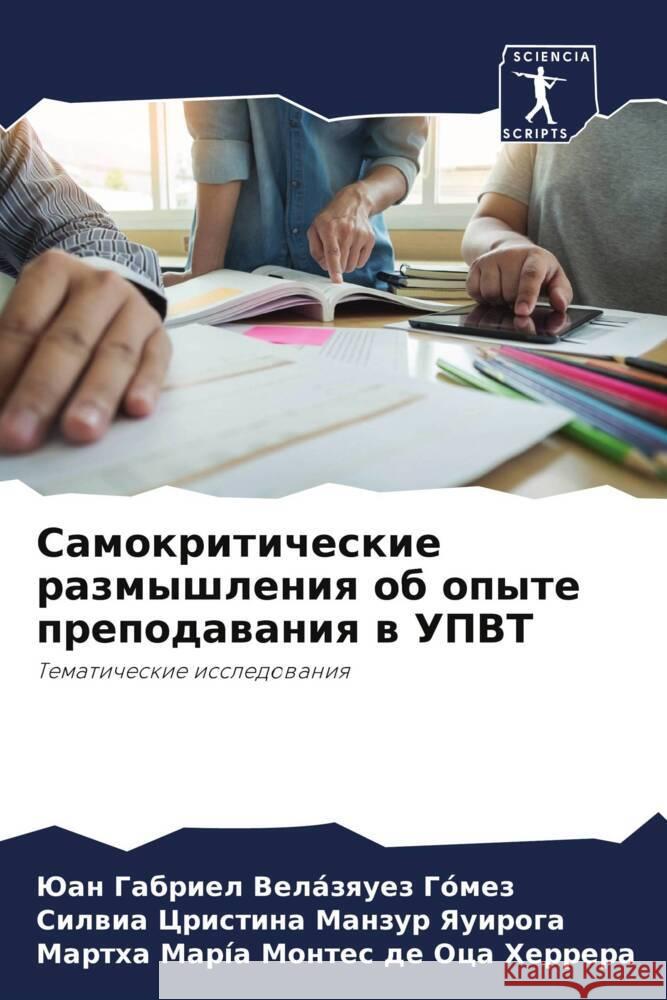 SCIENCIA
SCRIPTS

Самокритические размышления об опыте преподавания в УПВТ

Тематические исследования

Юан Габриел Вела́зяуез Го́мез
Силвиа Цристина Манзур Яуирога
Мартха Марі́а Монтес де Оца Херрера